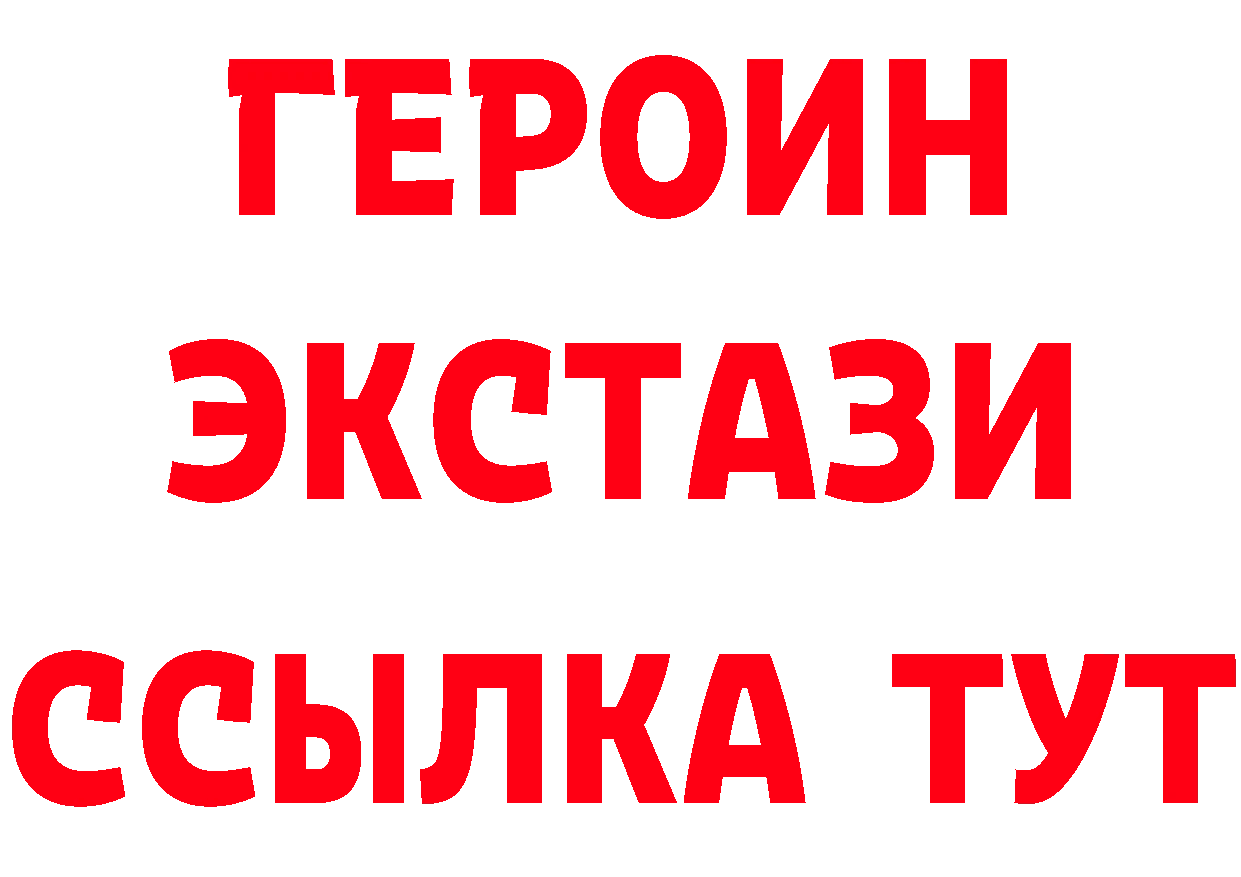 ГЕРОИН
ЭКСТАЗИ
ССЫЛКА ТУТ